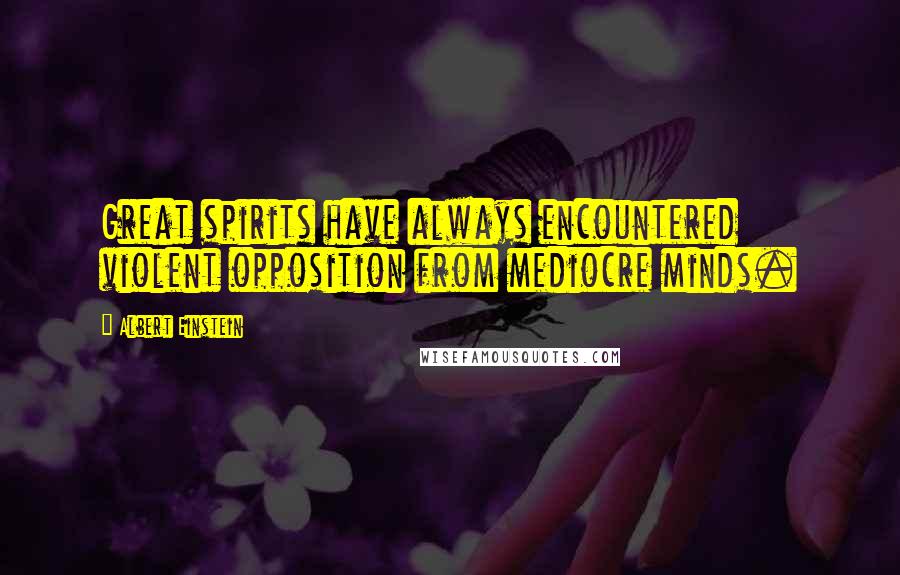 Great spirits have always encountered violent opposition from mediocre minds.

Albert Einstein

WISEFAMOUSQUOTES.COM